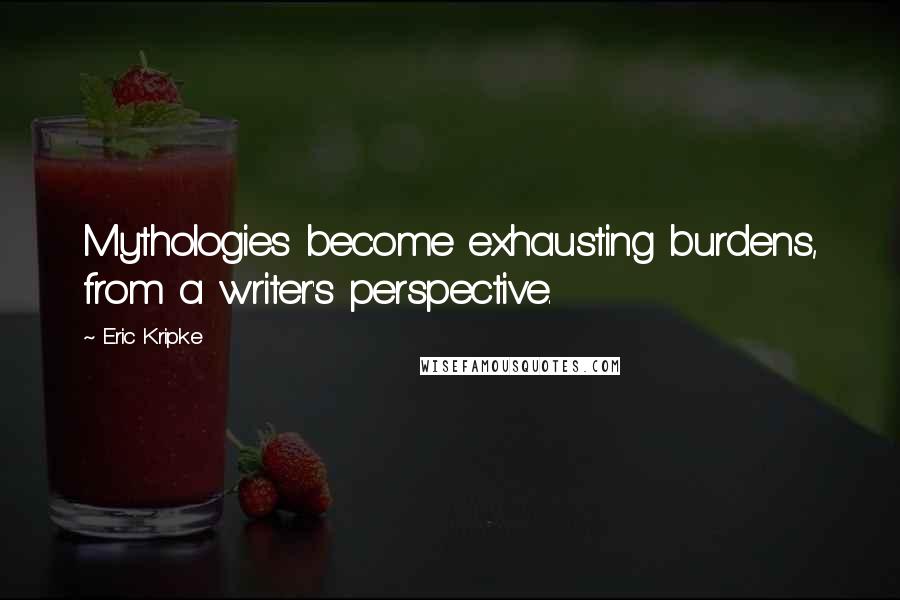 Mythologies become exhausting burdens, from a writer's perspective.

~ Eric Kripke

WISEFAMOUSQUOTES.COM